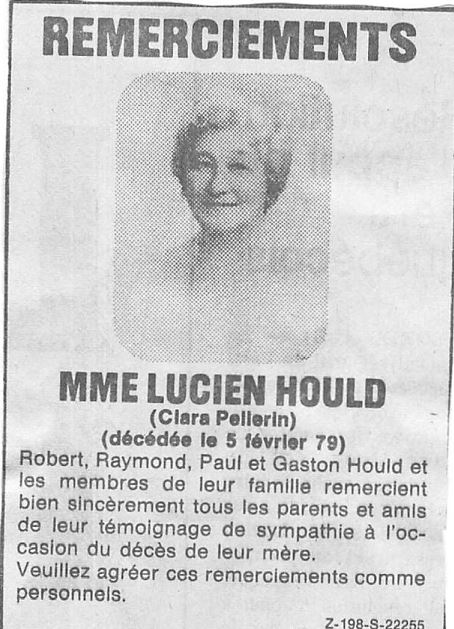 REMERCIEMENTS

MME LUCIEN HOULD
(Clara Pellerin)
(décédée le 5 février 79)

Robert, Raymond, Paul et Gaston Hould et les membres de leur famille remercient bien sincèrement tous les parents et amis de leur témoignage de sympathie à l'occasion du décès de leur mère.
Veuillez agréer ces remerciements comme personnels.

Z-198-S-22255